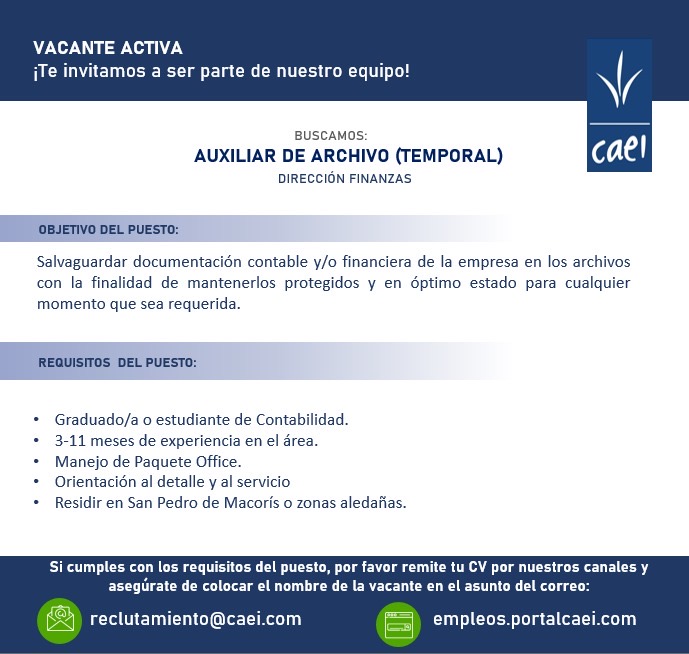 VACANTE ACTIVA
¡Te invitamos a ser parte de nuestro equipo!

caei

BUSCAMOS:
AUXILIAR DE ARCHIVO (TEMPORAL)
DIRECCIÓN FINANZAS

OBJETIVO DEL PUESTO:

Salvaguardar documentación contable y/o financiera de la empresa en los archivos con la finalidad de mantenerlos protegidos y en óptimo estado para cualquier momento que sea requerida.

REQUISITOS DEL PUESTO:

• Graduado/a o estudiante de Contabilidad.
• 3-11 meses de experiencia en el área.
• Manejo de Paquete Office.
• Orientación al detalle y al servicio
• Residir en San Pedro de Macorís o zonas aledañas.

Si cumples con los requisitos del puesto, por favor remite tu CV por nuestros canales y asegúrate de colocar el nombre de la vacante en el asunto del correo:

reclutamiento@caei.com

empleos.portalcaei.com